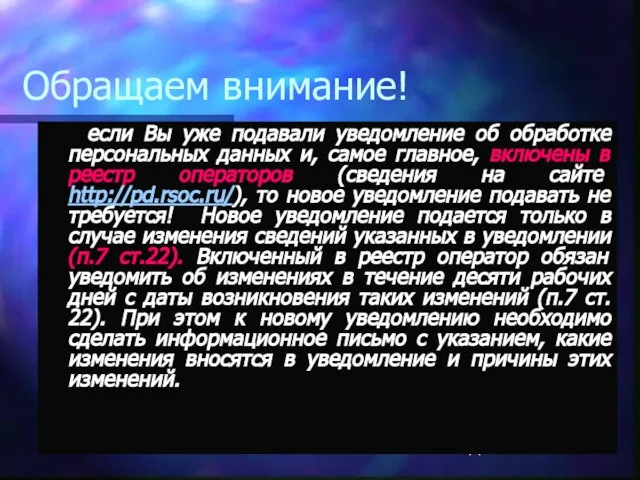 Обращаем внимание!

если Вы уже подавали уведомление об обработке персональных данных и, самое главное, включены в реестр операторов (сведения на сайте http://pd.rsoc.ru/), то новое уведомление подавать не требуется! Новое уведомление подается только в случае изменения сведений указанных в уведомлении (п.7 ст.22). Включенный в реестр оператор обязан уведомить об изменениях в течение десяти рабочих дней с даты возникновения таких изменений (п.7 ст. 22). При этом к новому уведомлению необходимо сделать информационное письмо с указанием, какие изменения вносятся в уведомление и причины этих изменений.